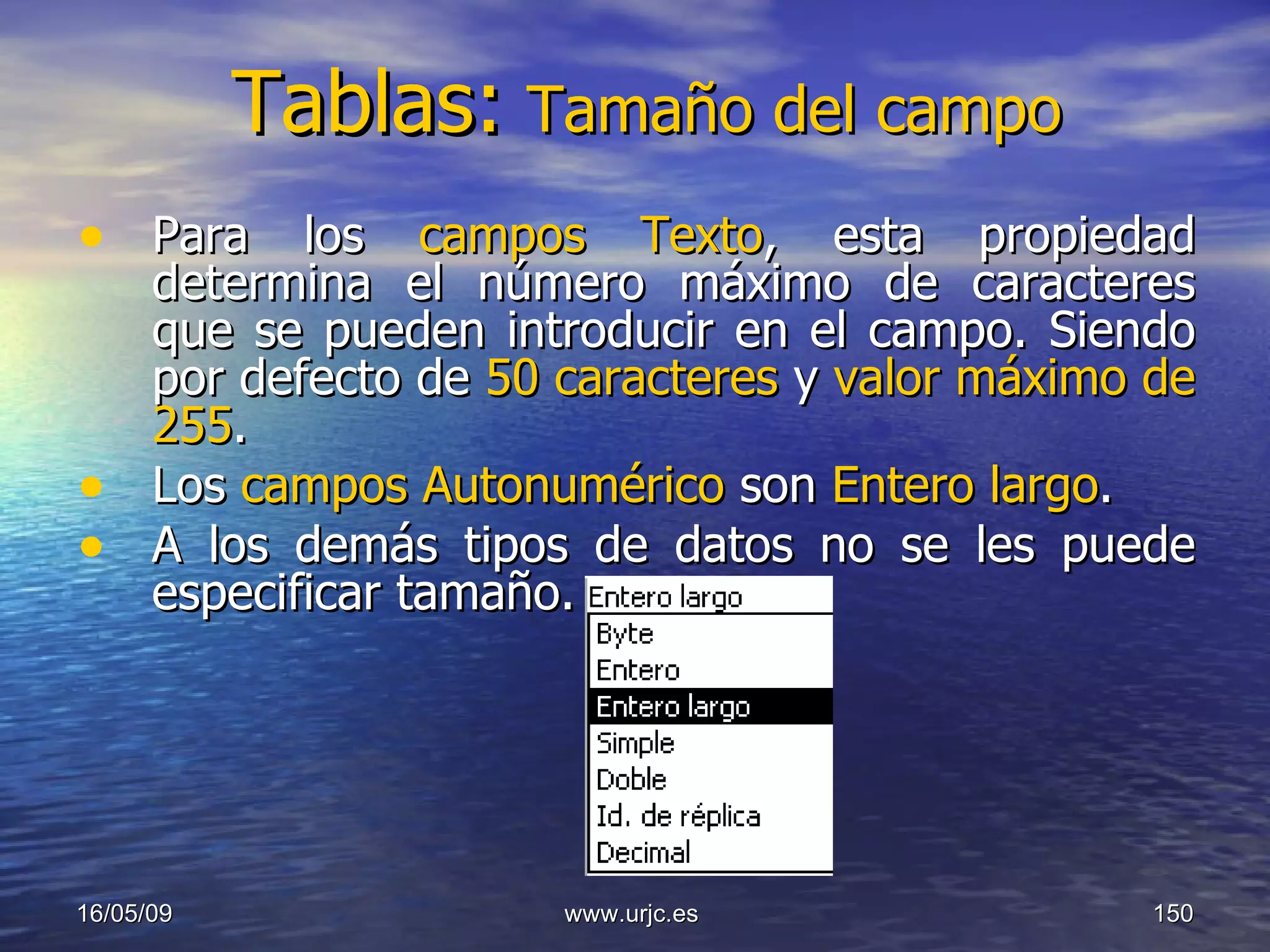 Tablas: Tamaño del campo

• Para los campos Texto, esta propiedad determina el número máximo de caracteres que se pueden introducir en el campo. Siendo por defecto de 50 caracteres y valor máximo de 255.
• Los campos Autonumérico son Entero largo.
• A los demás tipos de datos no se les puede especificar tamaño.

Entero largo
Byte
Entero
Entero largo
Simple
Doble
Id. de réplica
Decimal

16/05/09
www.urjc.es
150